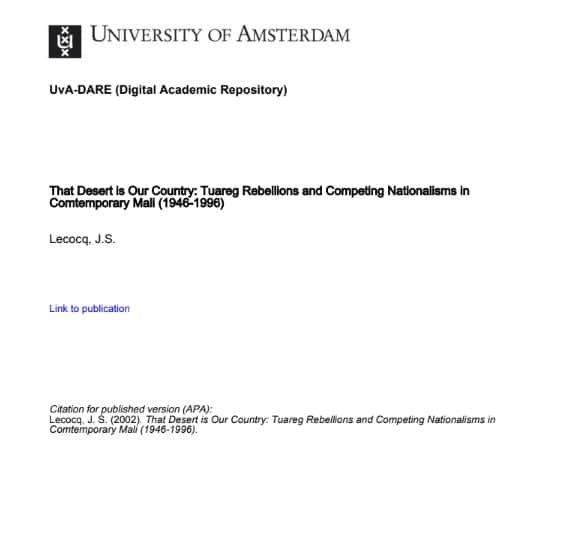 University of Amsterdam

UvA-DARE (Digital Academic Repository)

That Desert is Our Country: Tuareg Rebellions and Competing Nationalisms in Comtemporary Mali (1946-1996)

Lecocq, J.S.

Link to publication

Citation for published version (APA):
Lecocq, J. S. (2002). That Desert is Our Country: Tuareg Rebellions and Competing Nationalisms in Comtemporary Mali (1946-1996).